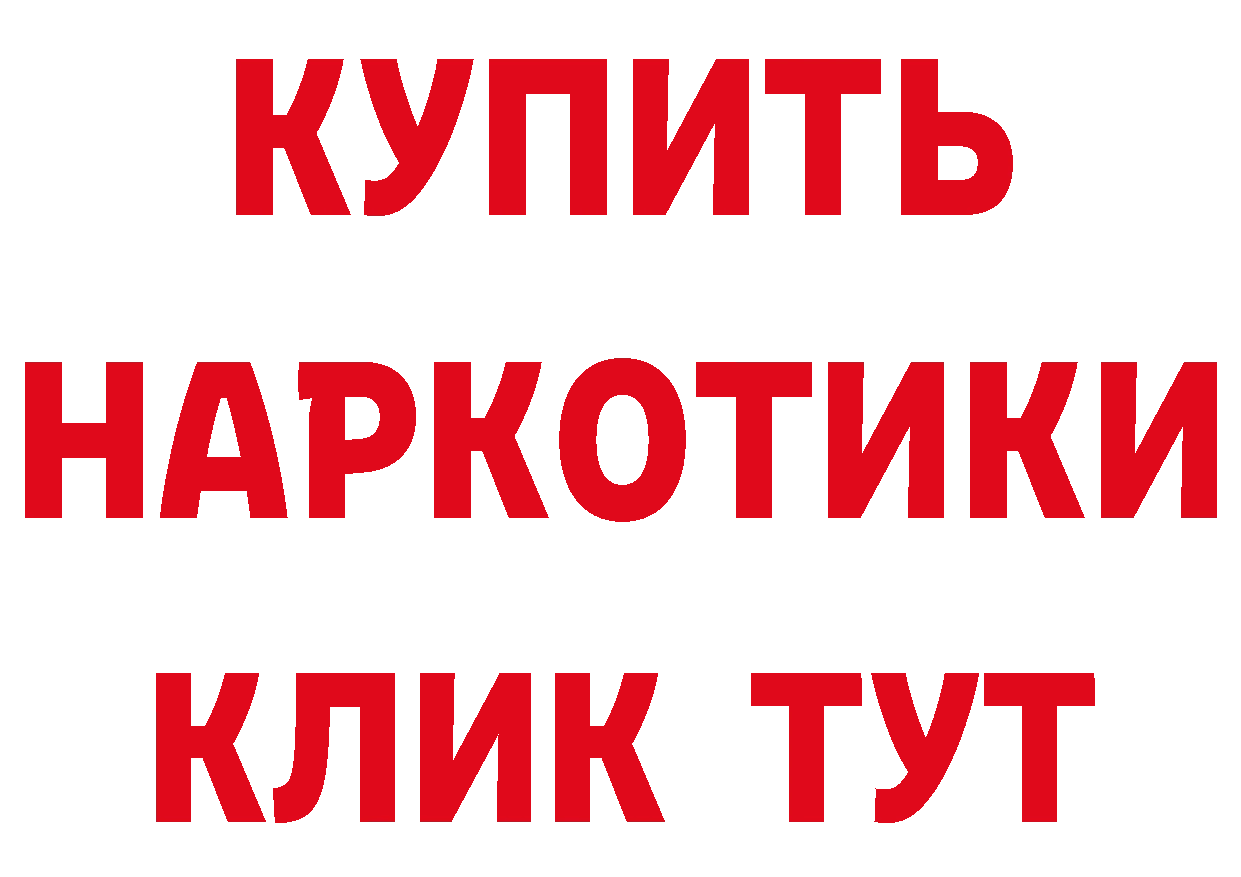 КУПИТЬ НАРКОТИКИ КЛИК ТУТ